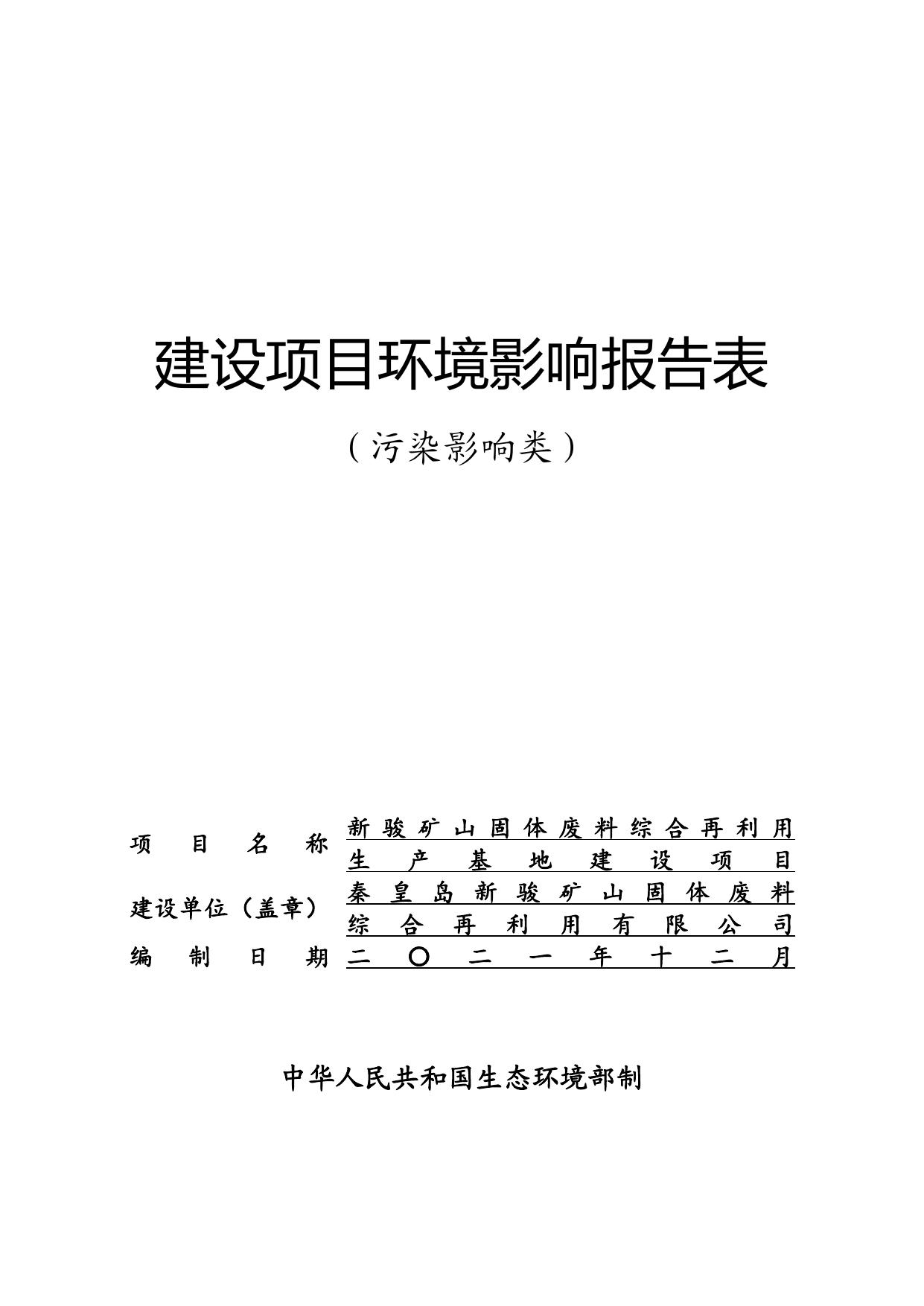 建设项目环境影响报告表

（污染影响类）

项目名称 新骏矿山固体废料综合再利用生产基地建设项目

建设单位（盖章） 秦皇岛新骏矿山固体废料综合再利用有限公司

编制日期 二〇二一年十二月

中华人民共和国生态环境部制